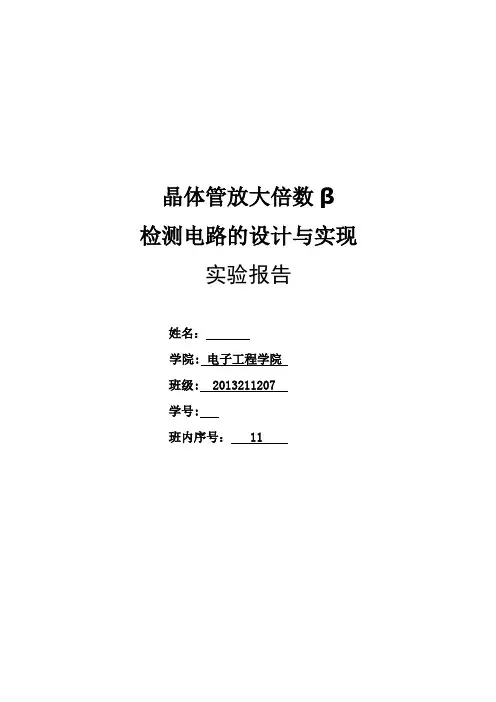 晶体管放大倍数β
检测电路的设计与实现
实验报告

姓名：____

学院：电子工程学院

班级：2013211207

学号：____

班内序号：11